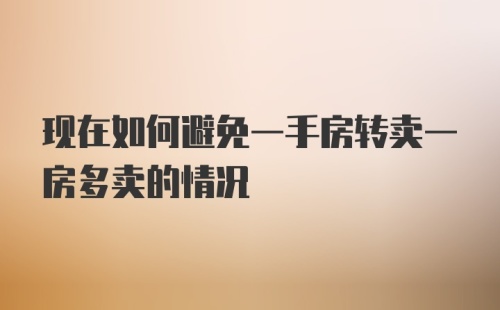 现在如何避免一手房转卖一房多卖的情况